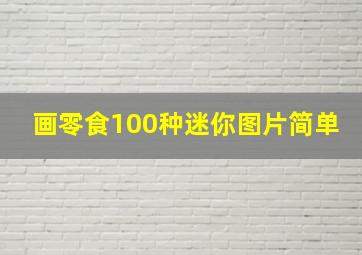 画零食100种迷你图片简单